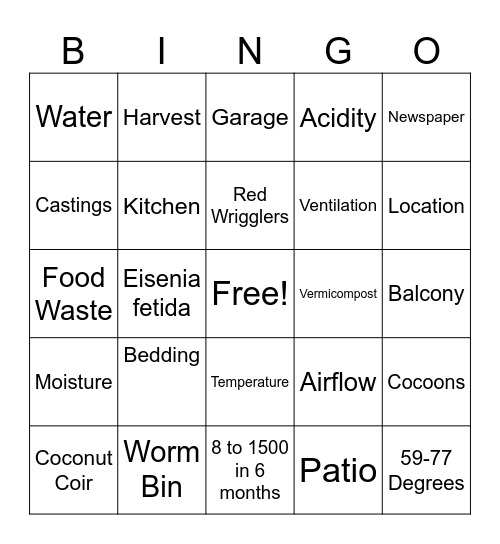 | B | I | N | G | O |
|---|---|---|---|---|
| Water | Harvest | Garage | Acidity | Newspaper |
| Castings | Kitchen | Red Wrigglers | Ventilation | Location |
| Food Waste | Eisenia fetida | Free! | Vermicompost | Balcony |
| Moisture | Bedding | Temperature | Airflow | Cocoons |
| Coconut Coir | Worm Bin | 8 to 1500 in 6 months | Patio | 59-77 Degrees |